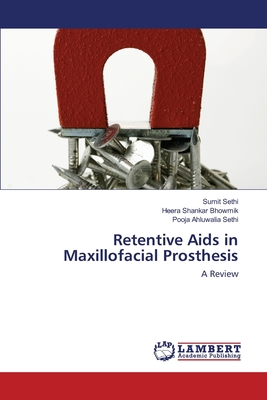 Sumit Sethi
Heera Shankar Bhowmik
Pooja Ahluwalia Sethi

Retentive Aids in Maxillofacial Prosthesis

A Review

LAP LAMBERT Academic Publishing